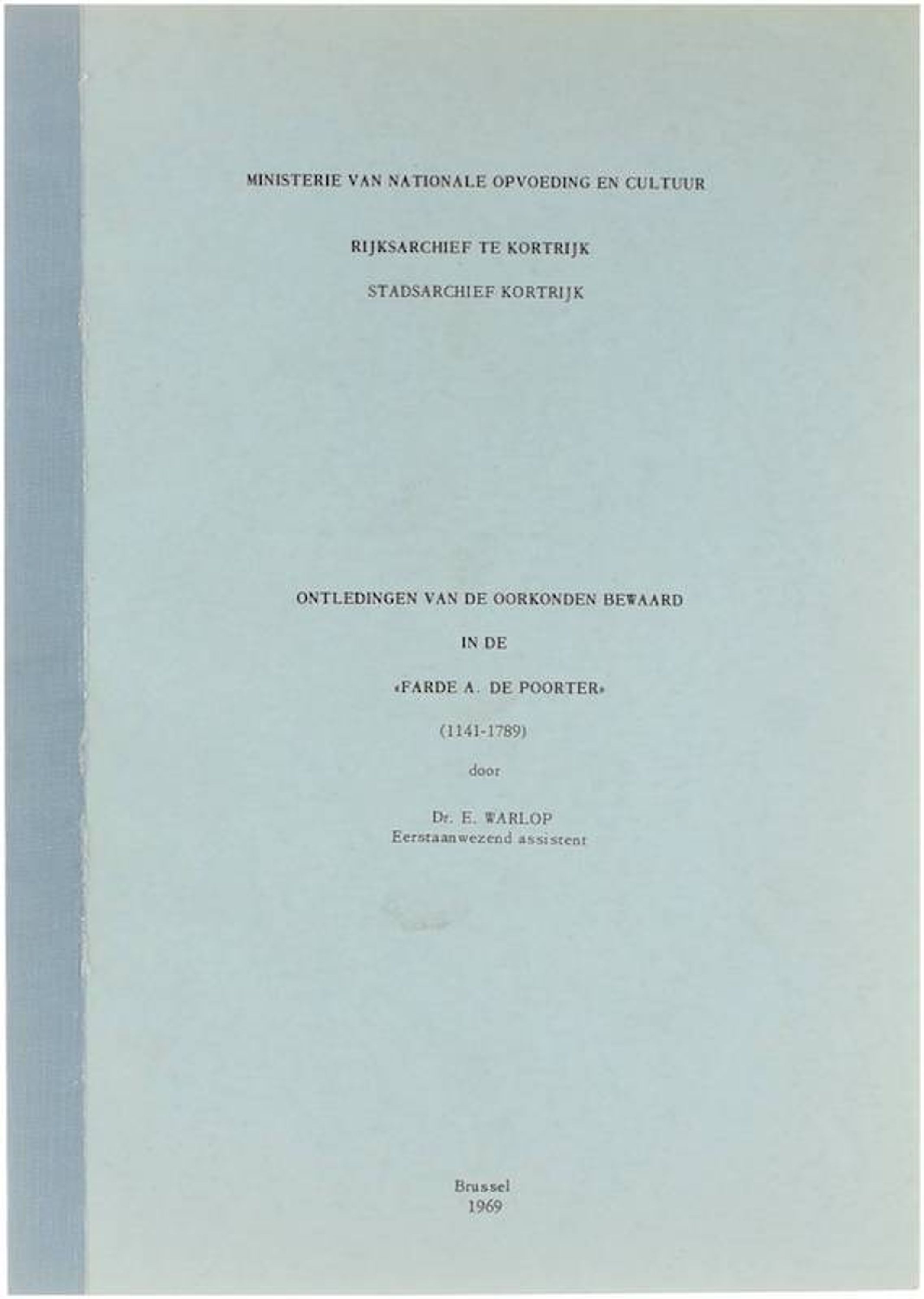 MINISTERIE VAN NATIONALE OPVOEDING EN CULTUUR

RIJKSARCHIEF TE KORTRIJK

STADSARCHIEF KORTRIJK

ONTLEDINGEN VAN DE OORKONDEN BEWAARD

IN DE

«FARDE A. DE POORTER»

(1141-1789)

door

Dr. E. WARLOP
Eerstaanwezend assistent

Brussel
1969